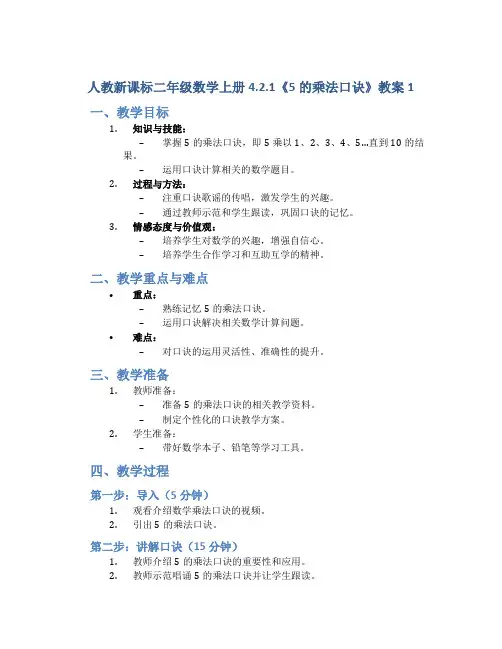 人教新课标二年级数学上册 4.2.1《5 的乘法口诀》教案 1

一、教学目标

1. 知识与技能：
– 掌握 5 的乘法口诀，即 5 乘以 1、2、3、4、5…直到 10 的结果。
– 运用口诀计算相关的数学题目。

2. 过程与方法：
– 注重口诀歌谣的传唱，激发学生的兴趣。
– 通过教师示范和学生跟读，巩固口诀的记忆。

3. 情感态度与价值观：
– 培养学生对数学的兴趣，增强自信心。
– 培养学生合作学习和互助互学的精神。

二、教学重点与难点

• 重点：
– 熟练记忆 5 的乘法口诀。
– 运用口诀解决相关数学计算问题。

• 难点：
– 对口诀的运用灵活性、准确性的提升。

三、教学准备

1. 教师准备：
– 准备 5 的乘法口诀的相关教学资料。
– 制定个性化的口诀教学方案。

2. 学生准备：
– 带好数学本子、铅笔等学习工具。

四、教学过程

第一步：导入（5 分钟）

1. 观看介绍数学乘法口诀的视频。
2. 引出 5 的乘法口诀。

第二步：讲解口诀（15 分钟）

1. 教师介绍 5 的乘法口诀的重要性和应用。
2. 教师示范唱诵 5 的乘法口诀并让学生跟读。